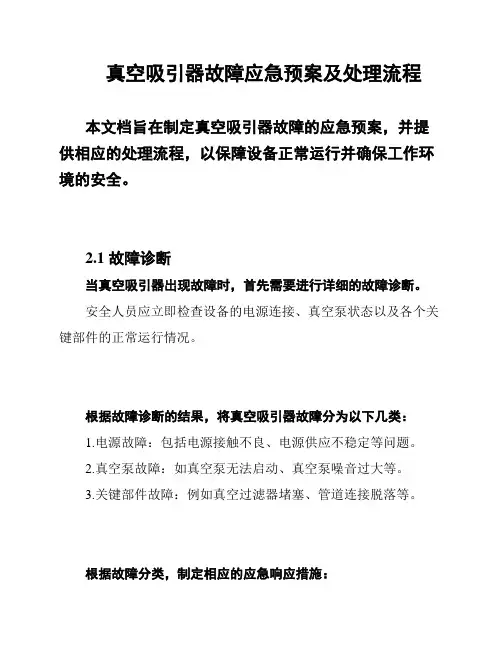 真空吸引器故障应急预案及处理流程

本文档旨在制定真空吸引器故障的应急预案，并提供相应的处理流程，以保障设备正常运行并确保工作环境的安全。

2.1 故障诊断

当真空吸引器出现故障时，首先需要进行详细的故障诊断。

安全人员应立即检查设备的电源连接、真空泵状态以及各个关键部件的正常运行情况。

根据故障诊断的结果，将真空吸引器故障分为以下几类：

1.电源故障：包括电源接触不良、电源供应不稳定等问题。

2.真空泵故障：如真空泵无法启动、真空泵噪音过大等。

3.关键部件故障：例如真空过滤器堵塞、管道连接脱落等。

根据故障分类，制定相应的应急响应措施：